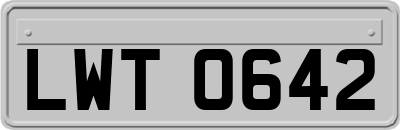 LWT 0642